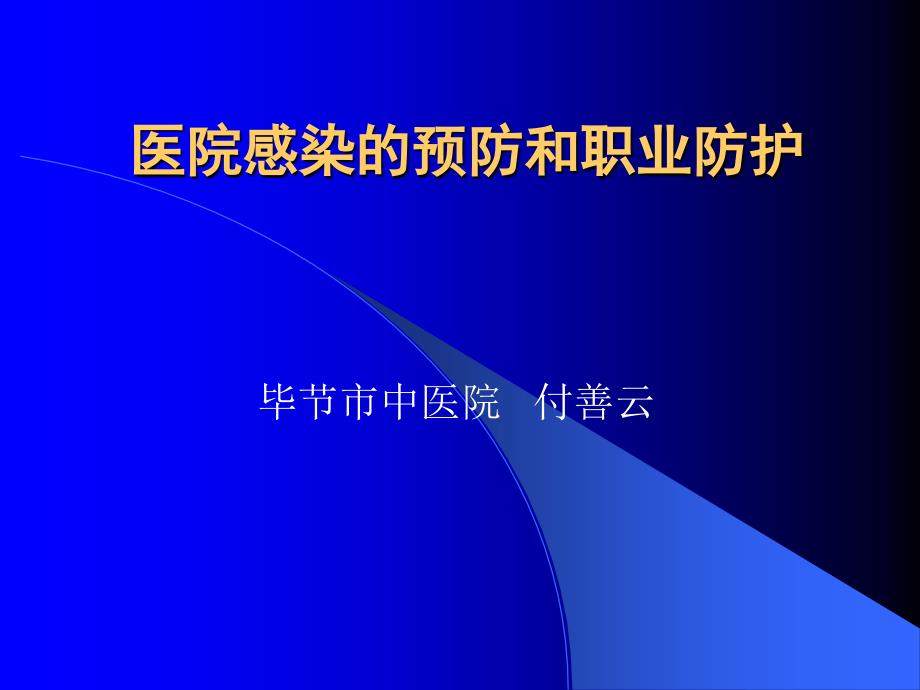 医院感染的预防和职业防护

毕节市中医院　付善云